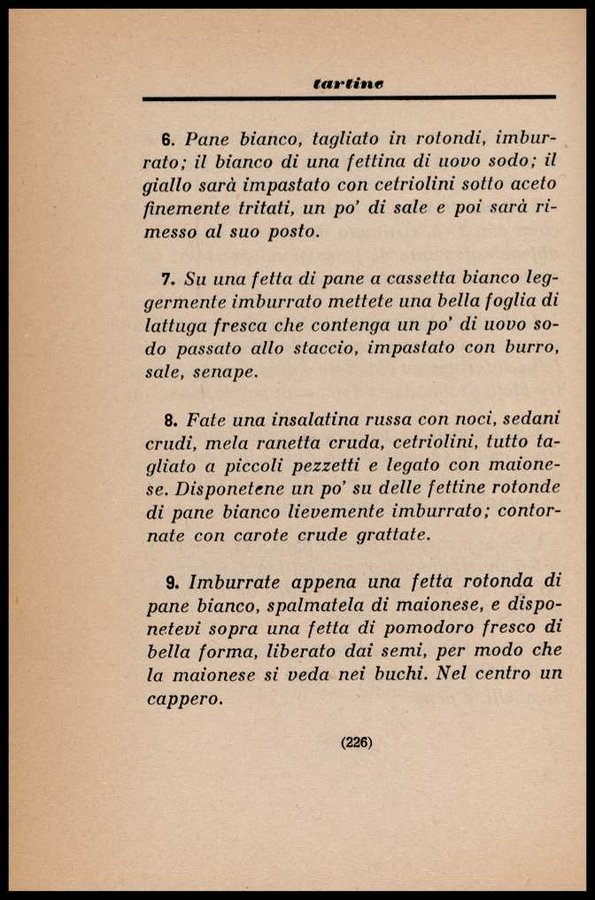 tartine

6. Pane bianco, tagliato in rotondi, imburrato; il bianco di una fettina di uovo sodo; il giallo sarà impastato con cetriolini sotto aceto finemente tritati, un po' di sale e poi sarà rimesso al suo posto.

7. Su una fetta di pane a cassetta bianco leggermente imburrato mettete una bella foglia di lattuga fresca che contenga un po' di uovo sodo passato allo staccio, impastato con burro, sale, senape.

8. Fate una insalatina russa con noci, sedani crudi, mela ranetta cruda, cetriolini, tutto tagliato a piccoli pezzetti e legato con maionese. Disponetene un po' su delle fettine rotonde di pane bianco lievemente imburrato; contornate con carote crude grattate.

9. Imburrate appena una fetta rotonda di pane bianco, spalmatela di maionese, e disponetevi sopra una fetta di pomodoro fresco di bella forma, liberato dai semi, per modo che la maionese si veda nei buchi. Nel centro un cappero.

(226)